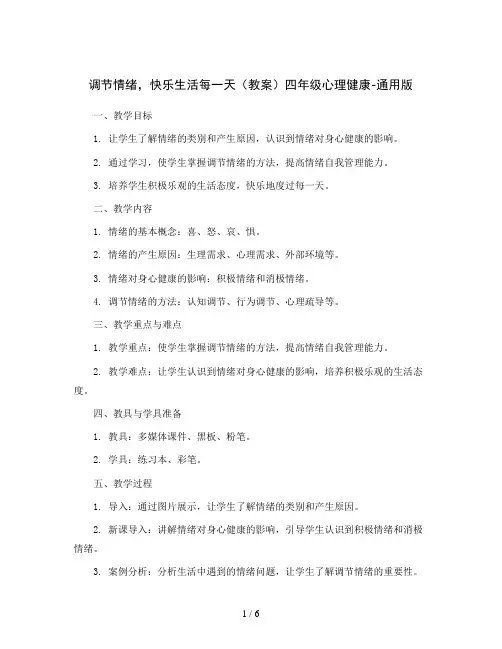 调节情绪，快乐生活每一天（教案）四年级心理健康-通用版

一、教学目标

1. 让学生了解情绪的类别和产生原因，认识到情绪对身心健康的影响。

2. 通过学习，使学生掌握调节情绪的方法，提高情绪自我管理能力。

3. 培养学生积极乐观的生活态度，快乐地度过每一天。

二、教学内容

1. 情绪的基本概念：喜、怒、哀、惧。

2. 情绪的产生原因：生理需求、心理需求、外部环境等。

3. 情绪对身心健康的影响：积极情绪和消极情绪。

4. 调节情绪的方法：认知调节、行为调节、心理疏导等。

三、教学重点与难点

1. 教学重点：使学生掌握调节情绪的方法，提高情绪自我管理能力。

2. 教学难点：让学生认识到情绪对身心健康的影响，培养积极乐观的生活态度。

四、教具与学具准备

1. 教具：多媒体课件、黑板、粉笔。

2. 学具：练习本、彩笔。

五、教学过程

1. 导入：通过图片展示，让学生了解情绪的类别和产生原因。

2. 新课导入：讲解情绪对身心健康的影响，引导学生认识到积极情绪和消极情绪。

3. 案例分析：分析生活中遇到的情绪问题，让学生了解调节情绪的重要性。

1 / 6